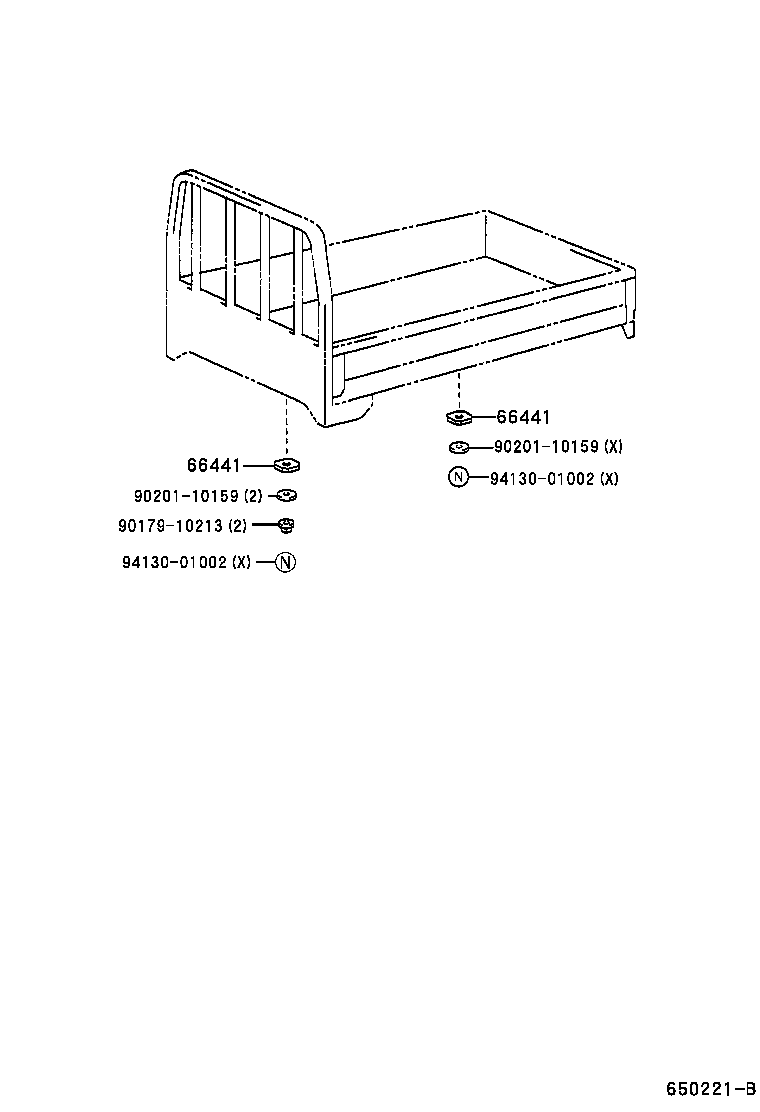 66441
90201-10159 (X)
N 94130-01002 (X)

66441
90201-10159 (2)
90179-10213 (2)
94130-01002 (X) N

650221-B